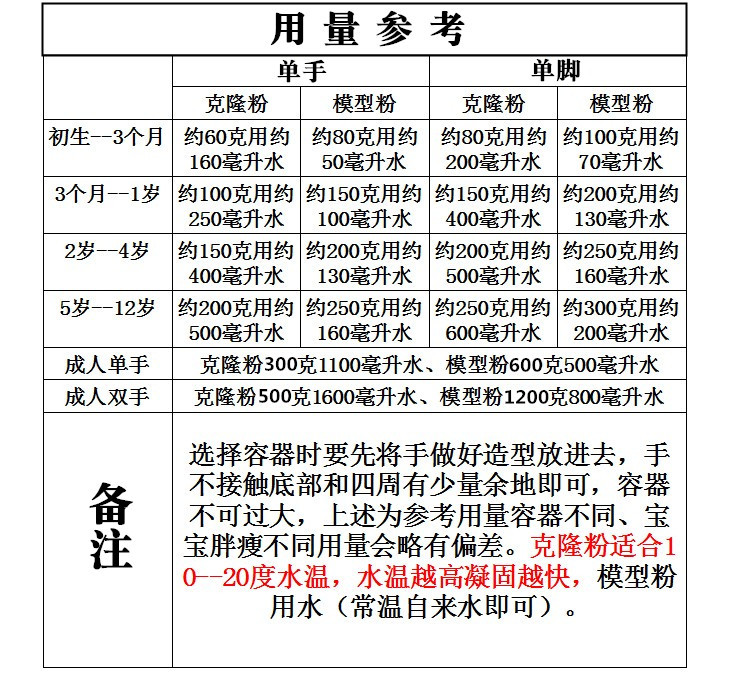 用量参考

|  | 单手 |  | 单脚 |  |
|---|---|---|---|---|
|  | 克隆粉 | 模型粉 | 克隆粉 | 模型粉 |
| 初生--3个月 | 约60克用约160毫升水 | 约80克用约50毫升水 | 约80克用约200毫升水 | 约100克用约70毫升水 |
| 3个月--1岁 | 约100克用约250毫升水 | 约150克用约100毫升水 | 约150克用约400毫升水 | 约200克用约130毫升水 |
| 2岁--4岁 | 约150克用约400毫升水 | 约200克用约130毫升水 | 约200克用约500毫升水 | 约250克用约160毫升水 |
| 5岁--12岁 | 约200克用约500毫升水 | 约250克用约160毫升水 | 约250克用约600毫升水 | 约300克用约200毫升水 |
| 成人单手 | 克隆粉300克1100毫升水、模型粉600克500毫升水 |  |  |  |
| 成人双手 | 克隆粉500克1600毫升水、模型粉1200克800毫升水 |  |  |  |
| 备注 | 选择容器时要先将手做好造型放进去，手不接触底部和四周有少量余地即可，容器不可过大，上述为参考用量容器不同、宝宝胖瘦不同用量会略有偏差。克隆粉适合10--20度水温，水温越高凝固越快，模型粉用水（常温自来水即可）。 |  |  |  |